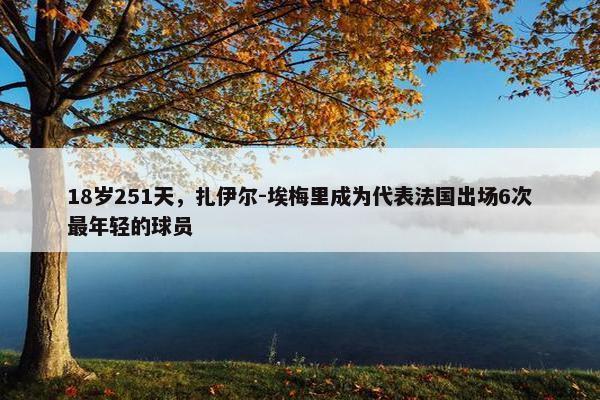 18岁251天，扎伊尔-埃梅里成为代表法国出场6次最年轻的球员